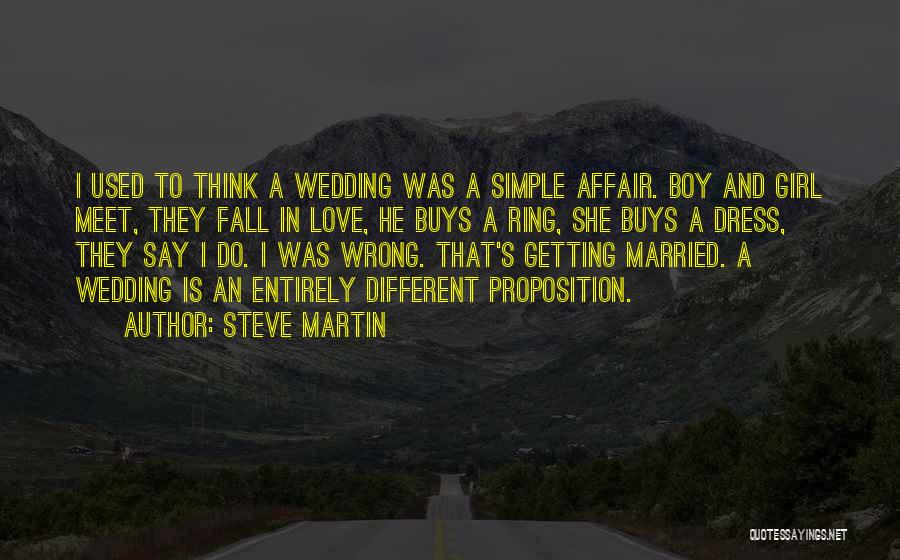 I USED TO THINK A WEDDING WAS A SIMPLE AFFAIR. BOY AND GIRL MEET, THEY FALL IN LOVE, HE BUYS A RING, SHE BUYS A DRESS, THEY SAY I DO. I WAS WRONG. THAT'S GETTING MARRIED. A WEDDING IS AN ENTIRELY DIFFERENT PROPOSITION.

AUTHOR: STEVE MARTIN

QUOTESSAYINGS.NET